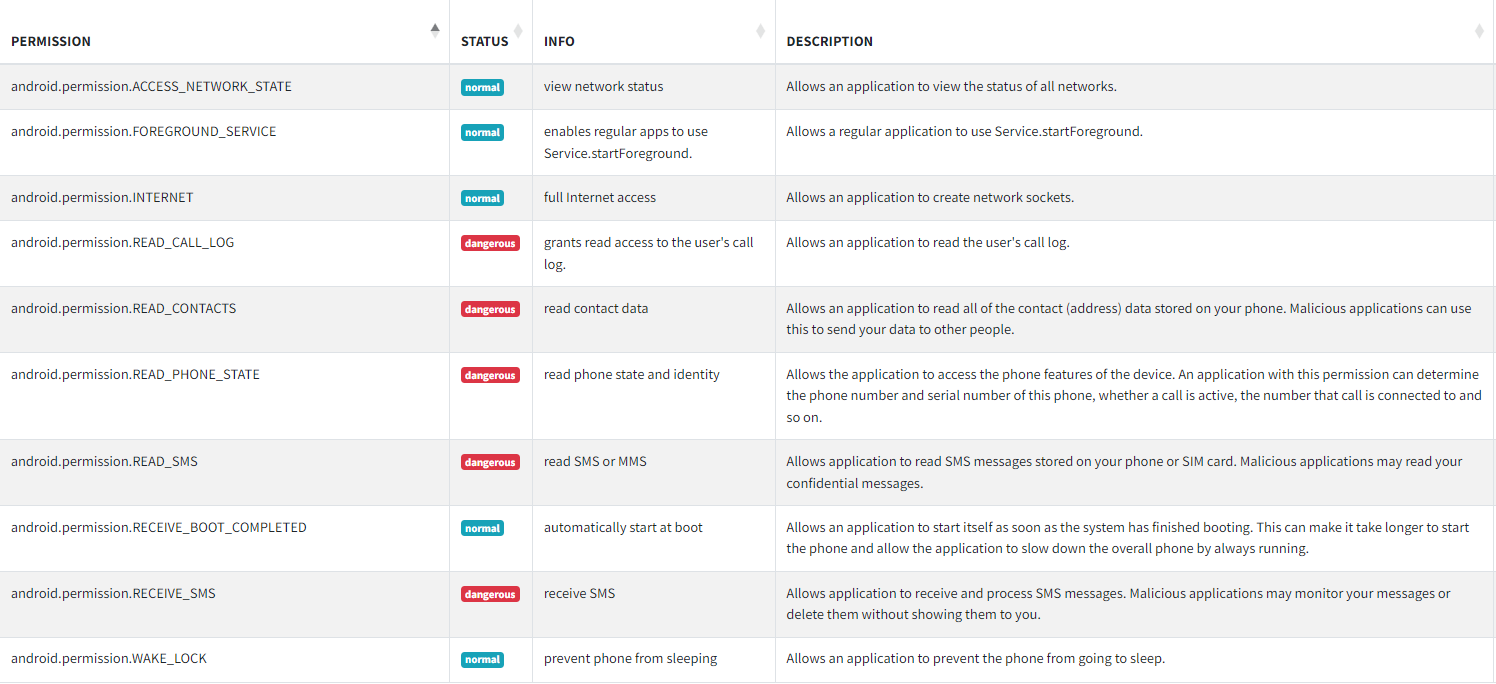 | PERMISSION | STATUS | INFO | DESCRIPTION |
|---|---|---|---|
| android.permission.ACCESS_NETWORK_STATE | normal | view network status | Allows an application to view the status of all networks. |
| android.permission.FOREGROUND_SERVICE | normal | enables regular apps to use Service.startForeground. | Allows a regular application to use Service.startForeground. |
| android.permission.INTERNET | normal | full Internet access | Allows an application to create network sockets. |
| android.permission.READ_CALL_LOG | dangerous | grants read access to the user's call log. | Allows an application to read the user's call log. |
| android.permission.READ_CONTACTS | dangerous | read contact data | Allows an application to read all of the contact (address) data stored on your phone. Malicious applications can use this to send your data to other people. |
| android.permission.READ_PHONE_STATE | dangerous | read phone state and identity | Allows the application to access the phone features of the device. An application with this permission can determine the phone number and serial number of this phone, whether a call is active, the number that call is connected to and so on. |
| android.permission.READ_SMS | dangerous | read SMS or MMS | Allows application to read SMS messages stored on your phone or SIM card. Malicious applications may read your confidential messages. |
| android.permission.RECEIVE_BOOT_COMPLETED | normal | automatically start at boot | Allows an application to start itself as soon as the system has finished booting. This can make it take longer to start the phone and allow the application to slow down the overall phone by always running. |
| android.permission.RECEIVE_SMS | dangerous | receive SMS | Allows application to receive and process SMS messages. Malicious applications may monitor your messages or delete them without showing them to you. |
| android.permission.WAKE_LOCK | normal | prevent phone from sleeping | Allows an application to prevent the phone from going to sleep. |